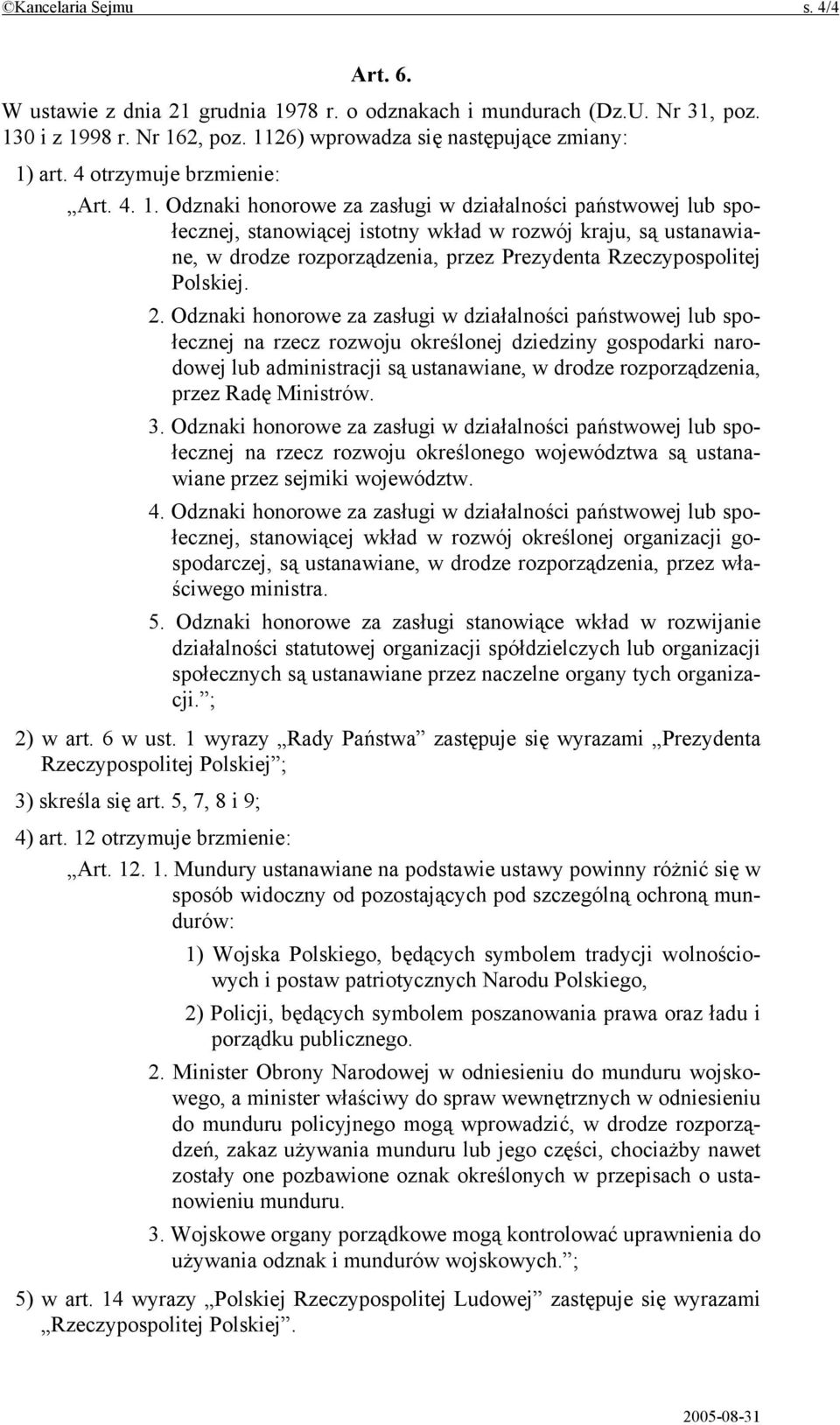 ©Kancelaria Sejmu s. 4/4

Art. 6.

W ustawie z dnia 21 grudnia 1978 r. o odznakach i mundurach (Dz.U. Nr 31, poz. 130 i z 1998 r. Nr 162, poz. 1126) wprowadza się następujące zmiany:

1) art. 4 otrzymuje brzmienie:

„Art. 4. 1. Odznaki honorowe za zasługi w działalności państwowej lub społecznej, stanowiącej istotny wkład w rozwój kraju, są ustanawiane, w drodze rozporządzenia, przez Prezydenta Rzeczypospolitej Polskiej.

2. Odznaki honorowe za zasługi w działalności państwowej lub społecznej na rzecz rozwoju określonej dziedziny gospodarki narodowej lub administracji są ustanawiane, w drodze rozporządzenia, przez Radę Ministrów.

3. Odznaki honorowe za zasługi w działalności państwowej lub społecznej na rzecz rozwoju określonego województwa są ustanawiane przez sejmiki województw.

4. Odznaki honorowe za zasługi w działalności państwowej lub społecznej, stanowiącej wkład w rozwój określonej organizacji gospodarczej, są ustanawiane, w drodze rozporządzenia, przez właściwego ministra.

5. Odznaki honorowe za zasługi stanowiące wkład w rozwijanie działalności statutowej organizacji spółdzielczych lub organizacji społecznych są ustanawiane przez naczelne organy tych organizacji.”;

2) w art. 6 w ust. 1 wyrazy „Rady Państwa” zastępuje się wyrazami „Prezydenta Rzeczypospolitej Polskiej”;

3) skreśla się art. 5, 7, 8 i 9;

4) art. 12 otrzymuje brzmienie:

„Art. 12. 1. Mundury ustanawiane na podstawie ustawy powinny różnić się w sposób widoczny od pozostających pod szczególną ochroną mundurów:

1) Wojska Polskiego, będących symbolem tradycji wolnościowych i postaw patriotycznych Narodu Polskiego,

2) Policji, będących symbolem poszanowania prawa oraz ładu i porządku publicznego.

2. Minister Obrony Narodowej w odniesieniu do munduru wojskowego, a minister właściwy do spraw wewnętrznych w odniesieniu do munduru policyjnego mogą wprowadzić, w drodze rozporządzeń, zakaz używania munduru lub jego części, chociażby nawet zostały one pozbawione oznak określonych w przepisach o ustanowieniu munduru.

3. Wojskowe organy porządkowe mogą kontrolować uprawnienia do używania odznak i mundurów wojskowych.”;

5) w art. 14 wyrazy „Polskiej Rzeczypospolitej Ludowej” zastępuje się wyrazami „Rzeczypospolitej Polskiej”.

2005-08-31